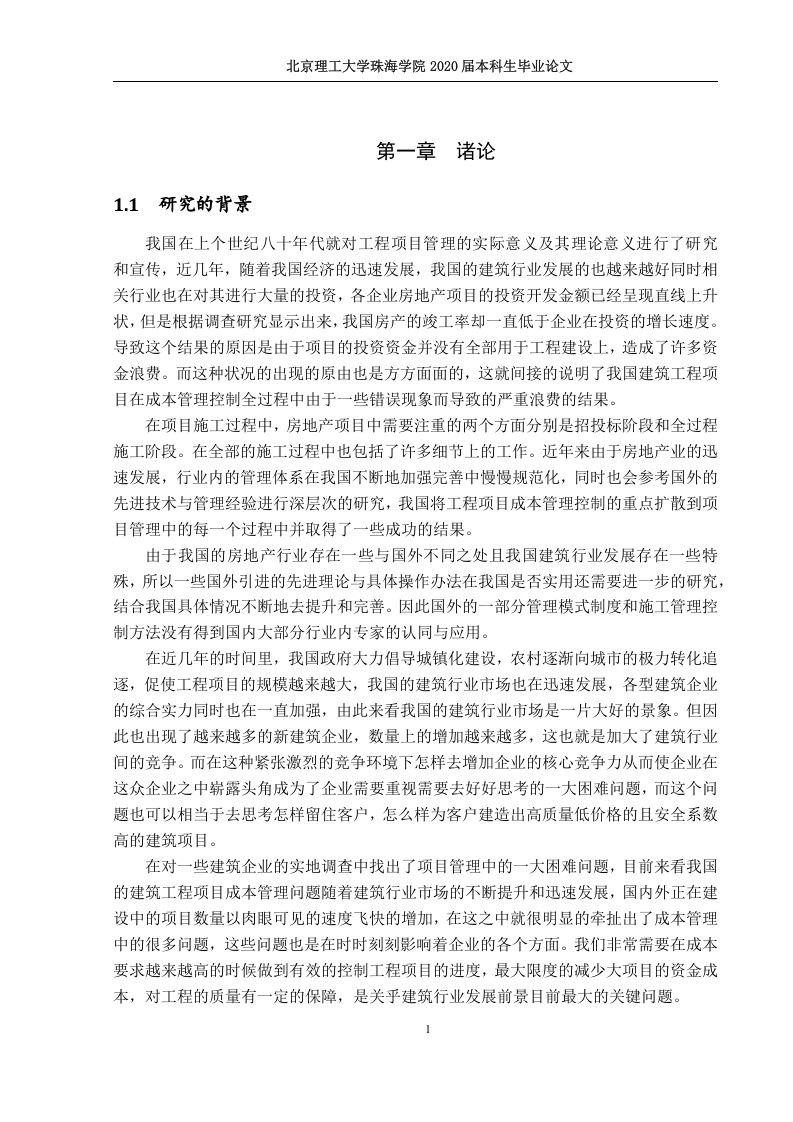 北京理工大学珠海学院 2020 届本科生毕业论文

第一章　诸论

1.1　研究的背景

我国在上个世纪八十年代就对工程项目管理的实际意义及其理论意义进行了研究和宣传，近几年，随着我国经济的迅速发展，我国的建筑行业发展的也越来越好同时相关行业也在对其进行大量的投资，各企业房地产项目的投资开发金额已经呈现直线上升状，但是根据调查研究显示出来，我国房产的竣工率却一直低于企业在投资的增长速度。导致这个结果的原因是由于项目的投资资金并没有全部用于工程建设上，造成了许多资金浪费。而这种状况的出现的原由也是方方面面的，这就间接的说明了我国建筑工程项目在成本管理控制全过程中由于一些错误现象而导致的严重浪费的结果。

在项目施工过程中，房地产项目中需要注重的两个方面分别是招投标阶段和全过程施工阶段。在全部的施工过程中也包括了许多细节上的工作。近年来由于房地产业的迅速发展，行业内的管理体系在我国不断地加强完善中慢慢规范化，同时也会参考国外的先进技术与管理经验进行深层次的研究，我国将工程项目成本管理控制的重点扩散到项目管理中的每一个过程中并取得了一些成功的结果。

由于我国的房地产行业存在一些与国外不同之处且我国建筑行业发展存在一些特殊，所以一些国外引进的先进理论与具体操作办法在我国是否实用还需要进一步的研究，结合我国具体情况不断地去提升和完善。因此国外的一部分管理模式制度和施工管理控制方法没有得到国内大部分行业内专家的认同与应用。

在近几年的时间里，我国政府大力倡导城镇化建设，农村逐渐向城市的极力转化追逐，促使工程项目的规模越来越大，我国的建筑行业市场也在迅速发展，各型建筑企业的综合实力同时也在一直加强，由此来看我国的建筑行业市场是一片大好的景象。但因此也出现了越来越多的新建筑企业，数量上的增加越来越多，这也就是加大了建筑行业间的竞争。而在这种紧张激烈的竞争环境下怎样去增加企业的核心竞争力从而使企业在这众企业之中崭露头角成为了企业需要重视需要去好好思考的一大困难问题，而这个问题也可以相当于去思考怎样留住客户，怎么样为客户建造出高质量低价格的且安全系数高的建筑项目。

在对一些建筑企业的实地调查中找出了项目管理中的一大困难问题，目前来看我国的建筑工程项目成本管理问题随着建筑行业市场的不断提升和迅速发展，国内外正在建设中的项目数量以肉眼可见的速度飞快的增加，在这之中就很明显的牵扯出了成本管理中的很多问题，这些问题也是在时时刻刻影响着企业的各个方面。我们非常需要在成本要求越来越高的时候做到有效的控制工程项目的进度，最大限度的减少大项目的资金成本，对工程的质量有一定的保障，是关乎建筑行业发展前景目前最大的关键问题。

1